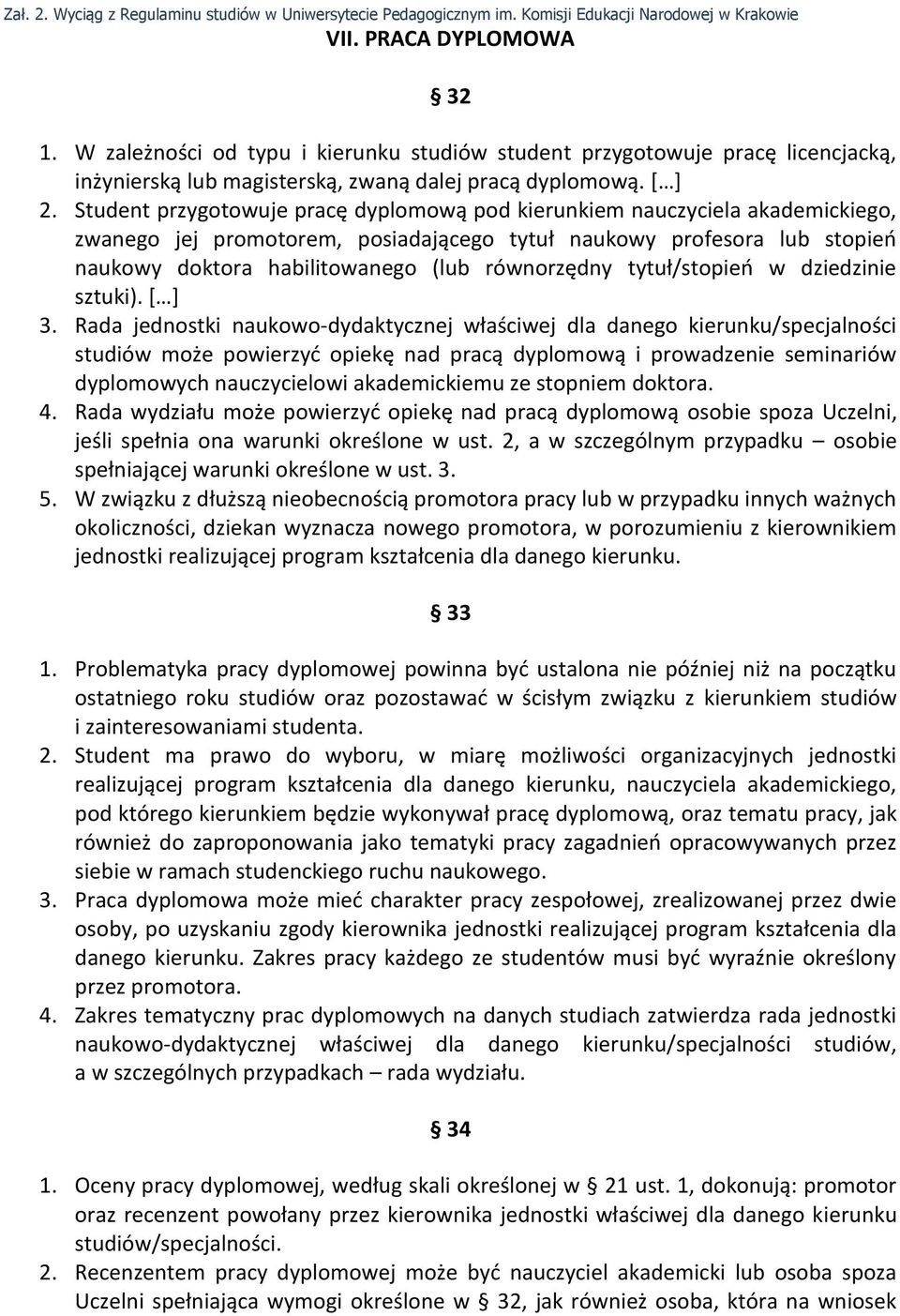 Zał. 2. Wyciąg z Regulaminu studiów w Uniwersytecie Pedagogicznym im. Komisji Edukacji Narodowej w Krakowie

VII. PRACA DYPLOMOWA

§ 32

1. W zależności od typu i kierunku studiów student przygotowuje pracę licencjacką, inżynierską lub magisterską, zwaną dalej pracą dyplomową. […]
2. Student przygotowuje pracę dyplomową pod kierunkiem nauczyciela akademickiego, zwanego jej promotorem, posiadającego tytuł naukowy profesora lub stopień naukowy doktora habilitowanego (lub równorzędny tytuł/stopień w dziedzinie sztuki). […]
3. Rada jednostki naukowo-dydaktycznej właściwej dla danego kierunku/specjalności studiów może powierzyć opiekę nad pracą dyplomową i prowadzenie seminariów dyplomowych nauczycielowi akademickiemu ze stopniem doktora.
4. Rada wydziału może powierzyć opiekę nad pracą dyplomową osobie spoza Uczelni, jeśli spełnia ona warunki określone w ust. 2, a w szczególnym przypadku – osobie spełniającej warunki określone w ust. 3.
5. W związku z dłuższą nieobecnością promotora pracy lub w przypadku innych ważnych okoliczności, dziekan wyznacza nowego promotora, w porozumieniu z kierownikiem jednostki realizującej program kształcenia dla danego kierunku.

§ 33

1. Problematyka pracy dyplomowej powinna być ustalona nie później niż na początku ostatniego roku studiów oraz pozostawać w ścisłym związku z kierunkiem studiów i zainteresowaniami studenta.
2. Student ma prawo do wyboru, w miarę możliwości organizacyjnych jednostki realizującej program kształcenia dla danego kierunku, nauczyciela akademickiego, pod którego kierunkiem będzie wykonywał pracę dyplomową, oraz tematu pracy, jak również do zaproponowania jako tematyki pracy zagadnień opracowywanych przez siebie w ramach studenckiego ruchu naukowego.
3. Praca dyplomowa może mieć charakter pracy zespołowej, zrealizowanej przez dwie osoby, po uzyskaniu zgody kierownika jednostki realizującej program kształcenia dla danego kierunku. Zakres pracy każdego ze studentów musi być wyraźnie określony przez promotora.
4. Zakres tematyczny prac dyplomowych na danych studiach zatwierdza rada jednostki naukowo-dydaktycznej właściwej dla danego kierunku/specjalności studiów, a w szczególnych przypadkach – rada wydziału.

§ 34

1. Oceny pracy dyplomowej, według skali określonej w § 21 ust. 1, dokonują: promotor oraz recenzent powołany przez kierownika jednostki właściwej dla danego kierunku studiów/specjalności.
2. Recenzentem pracy dyplomowej może być nauczyciel akademicki lub osoba spoza Uczelni spełniająca wymogi określone w § 32, jak również osoba, która na wniosek